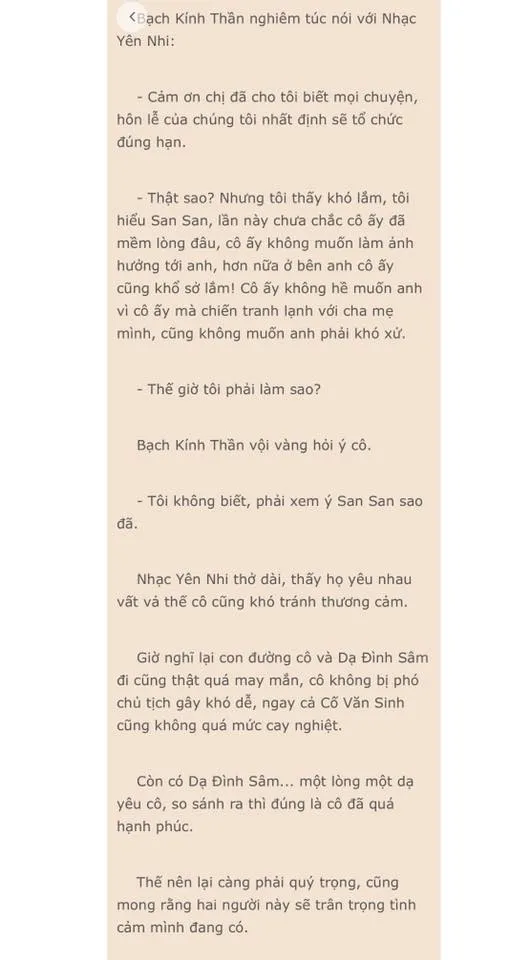 Bạch Kính Thần nghiêm túc nói với Nhạc Yên Nhi:

- Cảm ơn chị đã cho tôi biết mọi chuyện, hôn lễ của chúng tôi nhất định sẽ tổ chức đúng hạn.

- Thật sao? Nhưng tôi thấy khó lắm, tôi hiểu San San, lần này chưa chắc cô ấy đã mềm lòng đâu, cô ấy không muốn làm ảnh hưởng tới anh, hơn nữa ở bên anh cô ấy cũng khổ sở lắm! Cô ấy không hề muốn anh vì cô ấy mà chiến tranh lạnh với cha mẹ mình, cũng không muốn anh phải khó xử.

- Thế giờ tôi phải làm sao?

Bạch Kính Thần vội vàng hỏi ý cô.

- Tôi không biết, phải xem ý San San sao đã.

Nhạc Yên Nhi thở dài, thấy họ yêu nhau vất vả thế cô cũng khó tránh thương cảm.

Giờ nghĩ lại con đường cô và Dạ Đình Sâm đi cũng thật quá may mắn, cô không bị phó chủ tịch gây khó dễ, ngay cả Cố Văn Sinh cũng không quá mức cay nghiệt.

Còn có Dạ Đình Sâm... một lòng một dạ yêu cô, so sánh ra thì đúng là cô đã quá hạnh phúc.

Thế nên lại càng phải quý trọng, cũng mong rằng hai người này sẽ trân trọng tình cảm mình đang có.